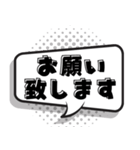 お願い
致します